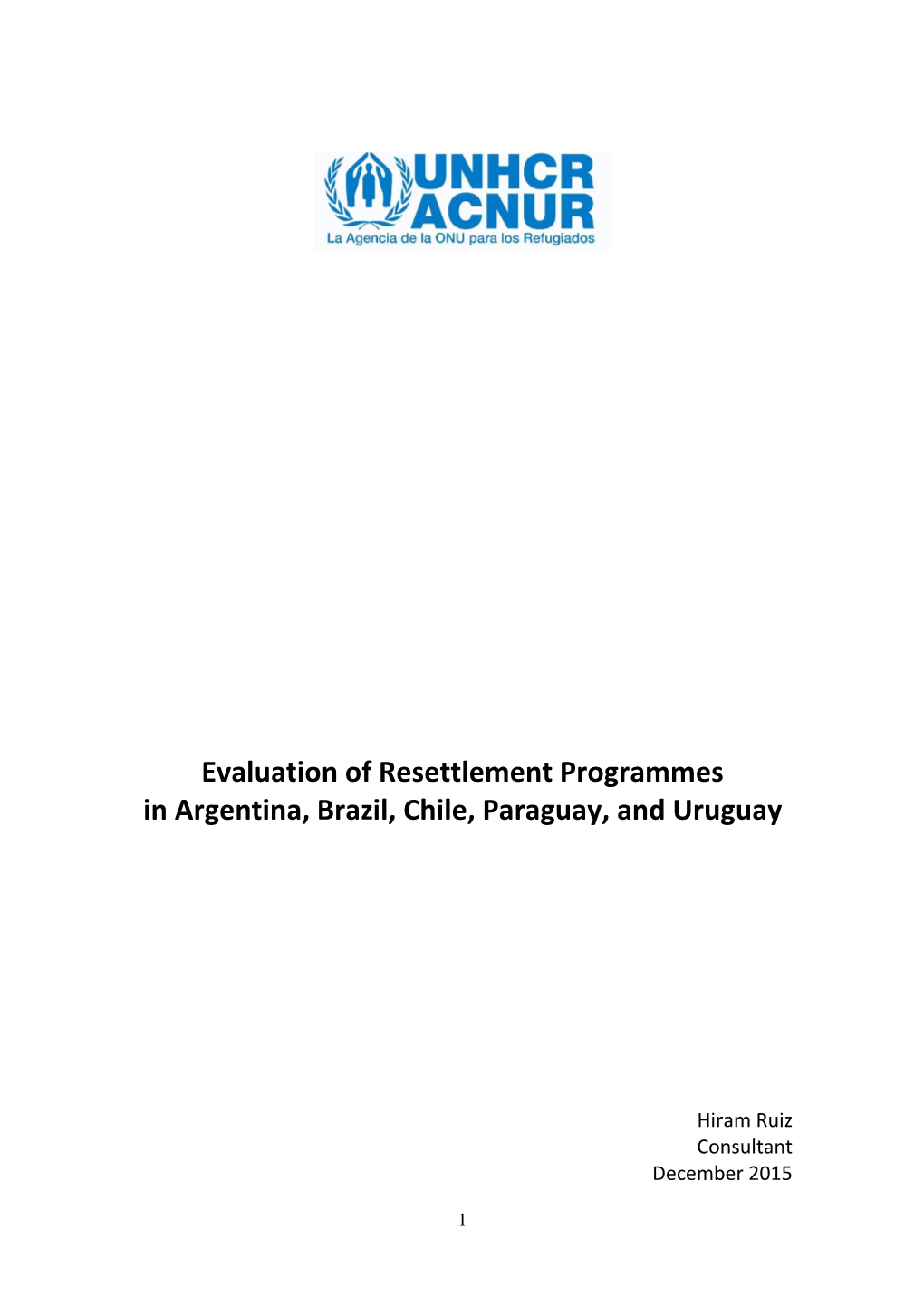 UNHCR
ACNUR
La Agencia de la ONU para los Refugiados

Evaluation of Resettlement Programmes
in Argentina, Brazil, Chile, Paraguay, and Uruguay

Hiram Ruiz
Consultant
December 2015

1